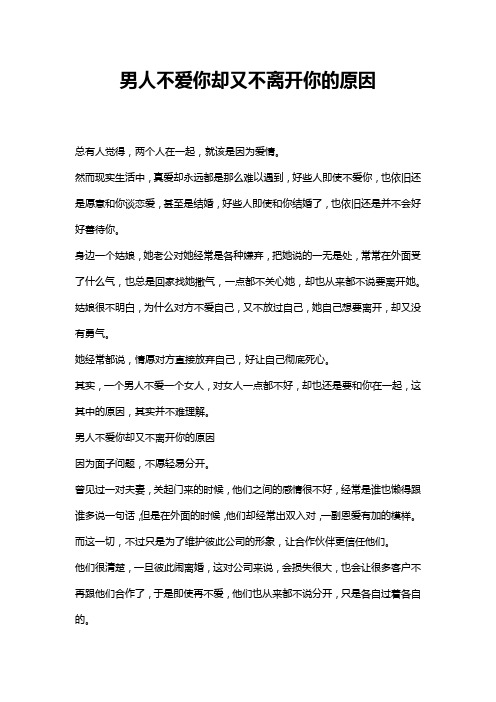 男人不爱你却又不离开你的原因

总有人觉得，两个人在一起，就该是因为爱情。

然而现实生活中，真爱却永远都是那么难以遇到，好些人即使不爱你，也依旧还是愿意和你谈恋爱，甚至是结婚，好些人即使和你结婚了，也依旧还是并不会好好善待你。

身边一个姑娘，她老公对她经常是各种嫌弃，把她说的一无是处，常常在外面受了什么气，也总是回家找她撒气，一点都不关心她，却也从来都不说要离开她。

姑娘很不明白，为什么对方不爱自己，又不放过自己，她自己想要离开，却又没有勇气。

她经常都说，情愿对方直接放弃自己，好让自己彻底死心。

其实，一个男人不爱一个女人，对女人一点都不好，却也还是要和你在一起，这其中的原因，其实并不难理解。

男人不爱你却又不离开你的原因

因为面子问题，不愿轻易分开。

曾见过一对夫妻，关起门来的时候，他们之间的感情很不好，经常是谁也懒得跟谁多说一句话，但是在外面的时候，他们却经常出双入对，一副恩爱有加的模样。

而这一切，不过只是为了维护彼此公司的形象，让合作伙伴更信任他们。

他们很清楚，一旦彼此闹离婚，这对公司来说，会损失很大，也会让很多客户不再跟他们合作了，于是即使再不爱，他们也从来都不说分开，只是各自过着各自的。